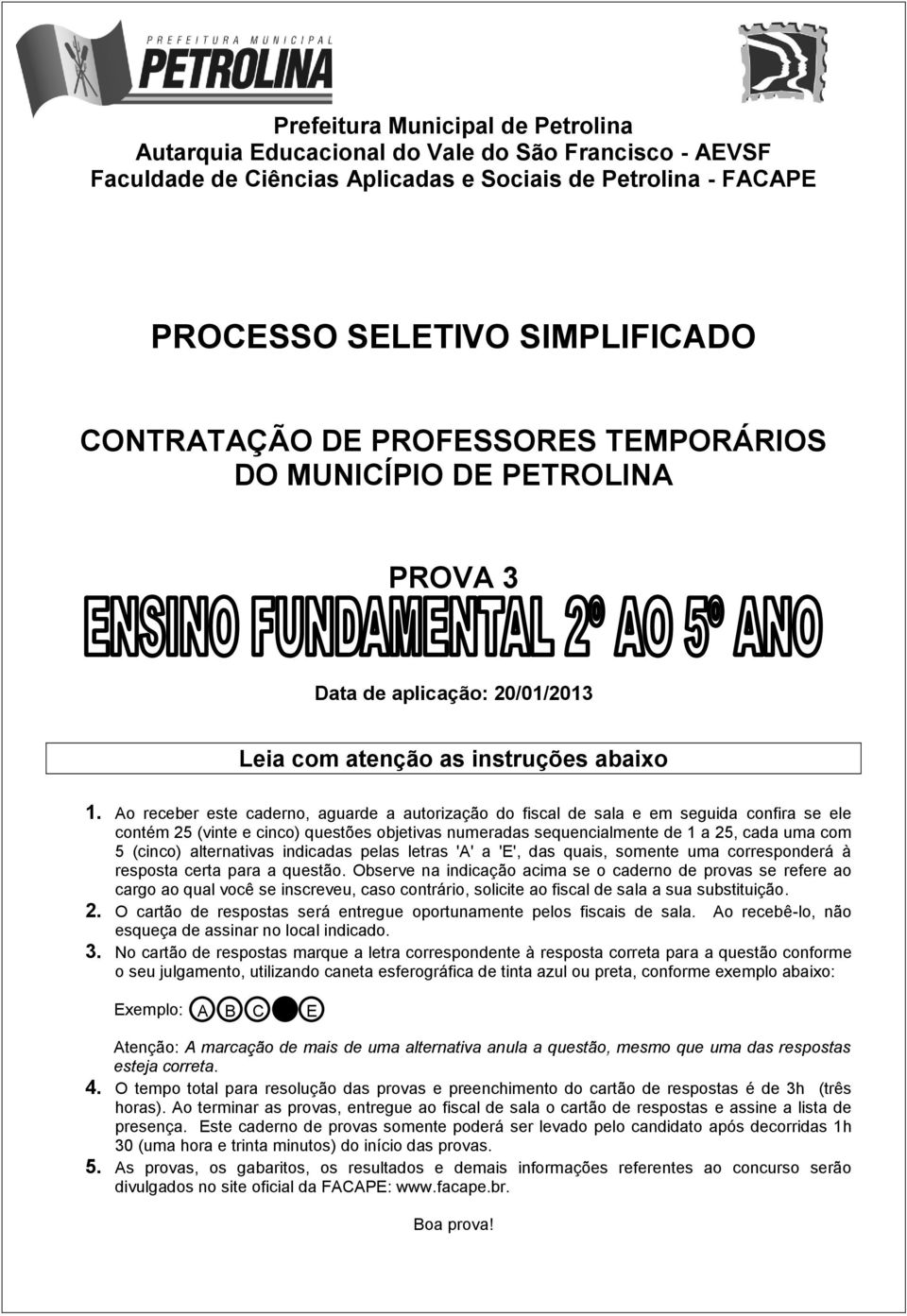 PREFEITURA MUNICIPAL
PETROLINA

Prefeitura Municipal de Petrolina
Autarquia Educacional do Vale do São Francisco - AEVSF
Faculdade de Ciências Aplicadas e Sociais de Petrolina - FACAPE

PROCESSO SELETIVO SIMPLIFICADO

CONTRATAÇÃO DE PROFESSORES TEMPORÁRIOS
DO MUNICÍPIO DE PETROLINA

PROVA 3
ENSINO FUNDAMENTAL 2º AO 5º ANO

Data de aplicação: 20/01/2013

Leia com atenção as instruções abaixo

1. Ao receber este caderno, aguarde a autorização do fiscal de sala e em seguida confira se ele contém 25 (vinte e cinco) questões objetivas numeradas sequencialmente de 1 a 25, cada uma com 5 (cinco) alternativas indicadas pelas letras 'A' a 'E', das quais, somente uma corresponderá à resposta certa para a questão. Observe na indicação acima se o caderno de provas se refere ao cargo ao qual você se inscreveu, caso contrário, solicite ao fiscal de sala a sua substituição.
2. O cartão de respostas será entregue oportunamente pelos fiscais de sala. Ao recebê-lo, não esqueça de assinar no local indicado.
3. No cartão de respostas marque a letra correspondente à resposta correta para a questão conforme o seu julgamento, utilizando caneta esferográfica de tinta azul ou preta, conforme exemplo abaixo:

Exemplo: A B C E

Atenção: A marcação de mais de uma alternativa anula a questão, mesmo que uma das respostas esteja correta.
4. O tempo total para resolução das provas e preenchimento do cartão de respostas é de 3h (três horas). Ao terminar as provas, entregue ao fiscal de sala o cartão de respostas e assine a lista de presença. Este caderno de provas somente poderá ser levado pelo candidato após decorridas 1h 30 (uma hora e trinta minutos) do início das provas.
5. As provas, os gabaritos, os resultados e demais informações referentes ao concurso serão divulgados no site oficial da FACAPE: www.facape.br.

Boa prova!